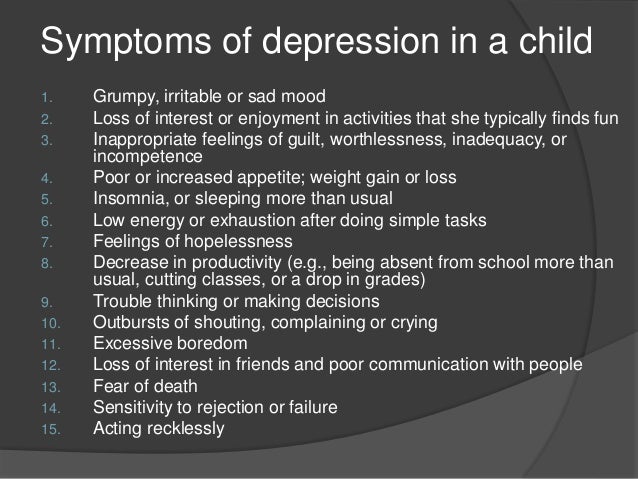 Symptoms of depression in a child

1. Grumpy, irritable or sad mood
2. Loss of interest or enjoyment in activities that she typically finds fun
3. Inappropriate feelings of guilt, worthlessness, inadequacy, or incompetence
4. Poor or increased appetite; weight gain or loss
5. Insomnia, or sleeping more than usual
6. Low energy or exhaustion after doing simple tasks
7. Feelings of hopelessness
8. Decrease in productivity (e.g., being absent from school more than usual, cutting classes, or a drop in grades)
9. Trouble thinking or making decisions
10. Outbursts of shouting, complaining or crying
11. Excessive boredom
12. Loss of interest in friends and poor communication with people
13. Fear of death
14. Sensitivity to rejection or failure
15. Acting recklessly